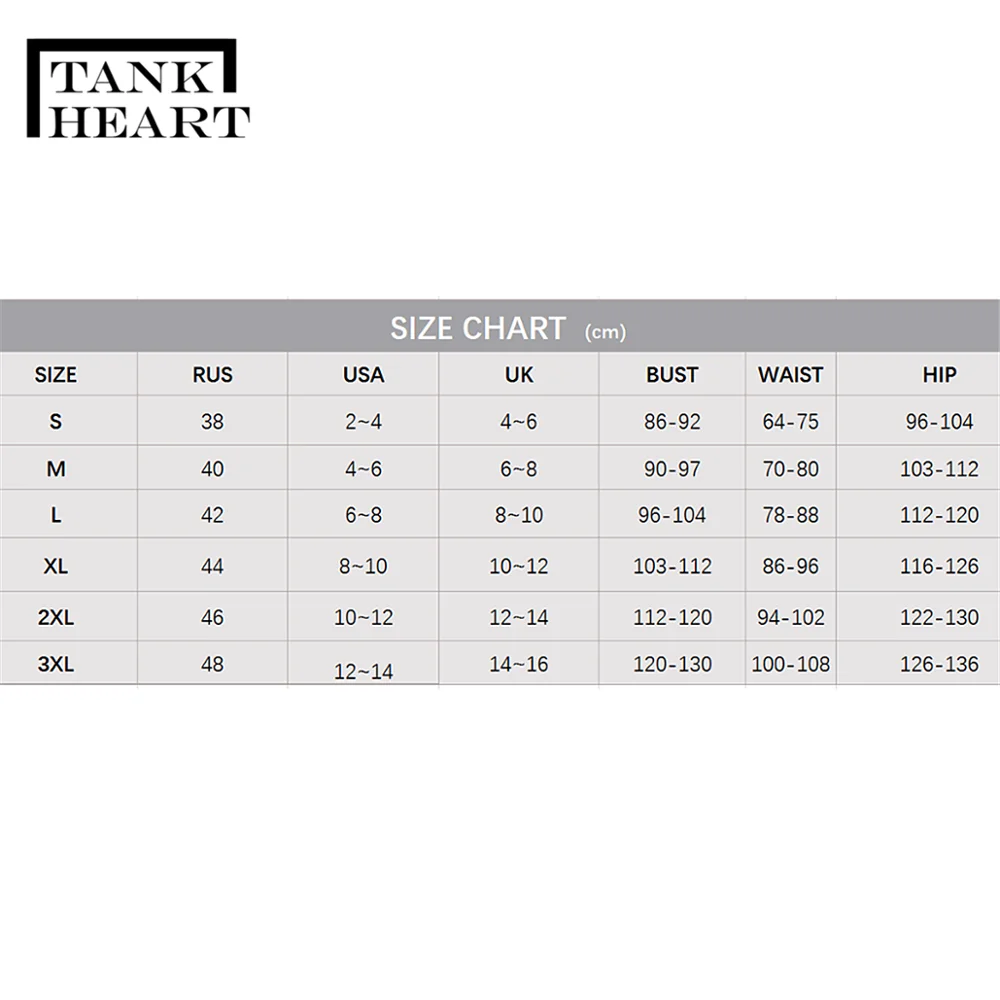 TANK
HEART

SIZE CHART (cm)

| SIZE | RUS | USA | UK | BUST | WAIST | HIP |
|---|---|---|---|---|---|---|
| S | 38 | 2~4 | 4~6 | 86-92 | 64-75 | 96-104 |
| M | 40 | 4~6 | 6~8 | 90-97 | 70-80 | 103-112 |
| L | 42 | 6~8 | 8~10 | 96-104 | 78-88 | 112-120 |
| XL | 44 | 8~10 | 10~12 | 103-112 | 86-96 | 116-126 |
| 2XL | 46 | 10~12 | 12~14 | 112-120 | 94-102 | 122-130 |
| 3XL | 48 | 12~14 | 14~16 | 120-130 | 100-108 | 126-136 |